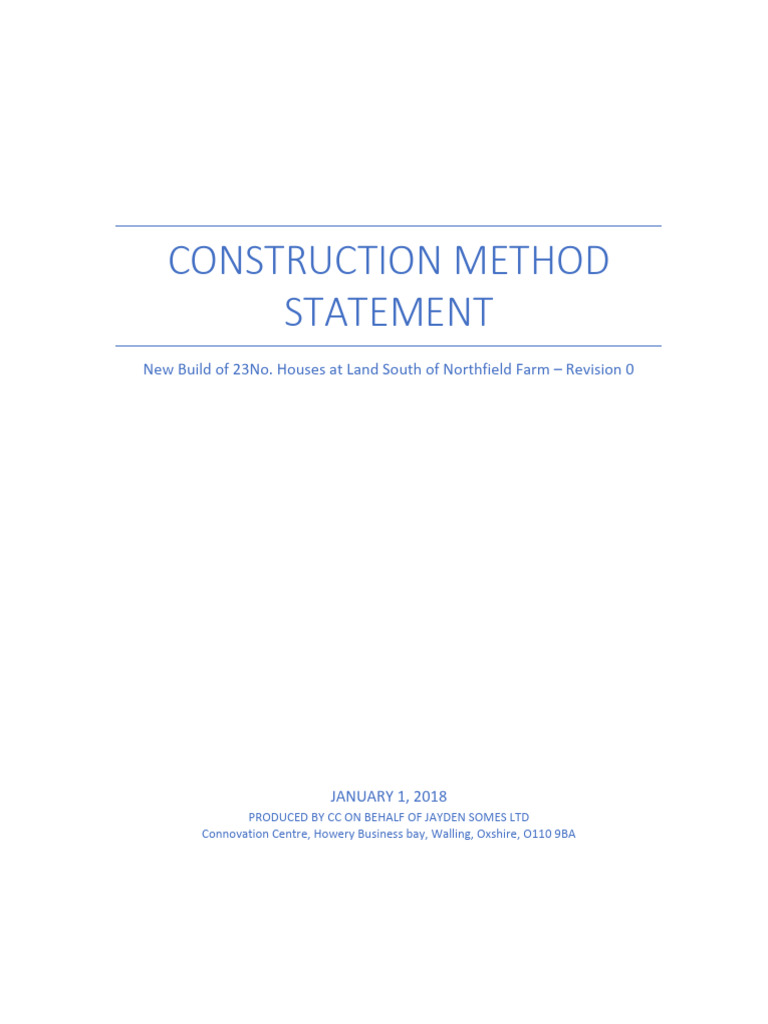 CONSTRUCTION METHOD STATEMENT

New Build of 23No. Houses at Land South of Northfield Farm – Revision 0

JANUARY 1, 2018

PRODUCED BY CC ON BEHALF OF JAYDEN SOMES LTD
Connovation Centre, Howery Business bay, Walling, Oxshire, O110 9BA